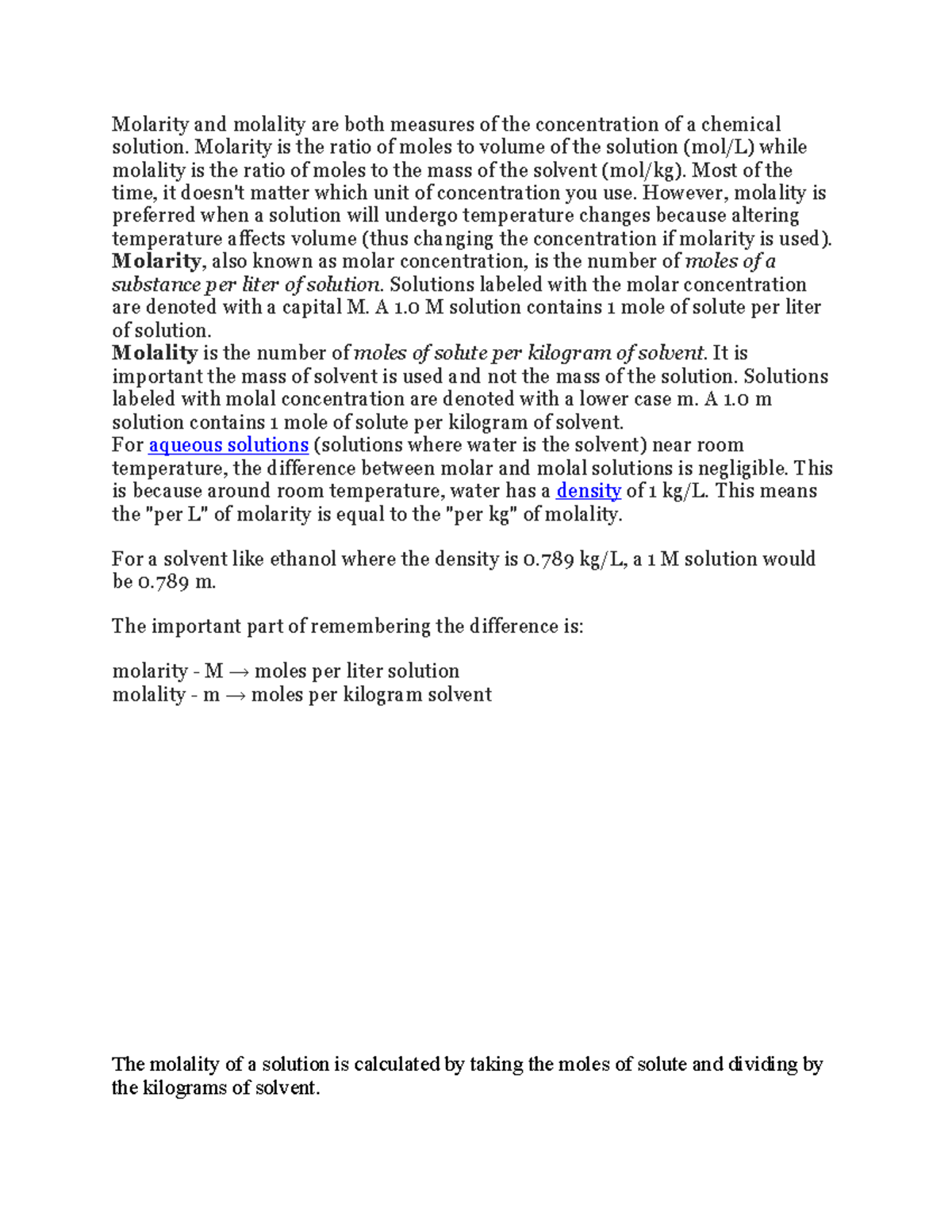 Molarity and molality are both measures of the concentration of a chemical solution. Molarity is the ratio of moles to volume of the solution (mol/L) while molality is the ratio of moles to the mass of the solvent (mol/kg). Most of the time, it doesn't matter which unit of concentration you use. However, molality is preferred when a solution will undergo temperature changes because altering temperature affects volume (thus changing the concentration if molarity is used).
Molarity, also known as molar concentration, is the number of moles of a substance per liter of solution. Solutions labeled with the molar concentration are denoted with a capital M. A 1.0 M solution contains 1 mole of solute per liter of solution.
Molality is the number of moles of solute per kilogram of solvent. It is important the mass of solvent is used and not the mass of the solution. Solutions labeled with molal concentration are denoted with a lower case m. A 1.0 m solution contains 1 mole of solute per kilogram of solvent.
For aqueous solutions (solutions where water is the solvent) near room temperature, the difference between molar and molal solutions is negligible. This is because around room temperature, water has a density of 1 kg/L. This means the "per L" of molarity is equal to the "per kg" of molality.

For a solvent like ethanol where the density is 0.789 kg/L, a 1 M solution would be 0.789 m.

The important part of remembering the difference is:

molarity - M → moles per liter solution
molality - m → moles per kilogram solvent

The molality of a solution is calculated by taking the moles of solute and dividing by the kilograms of solvent.